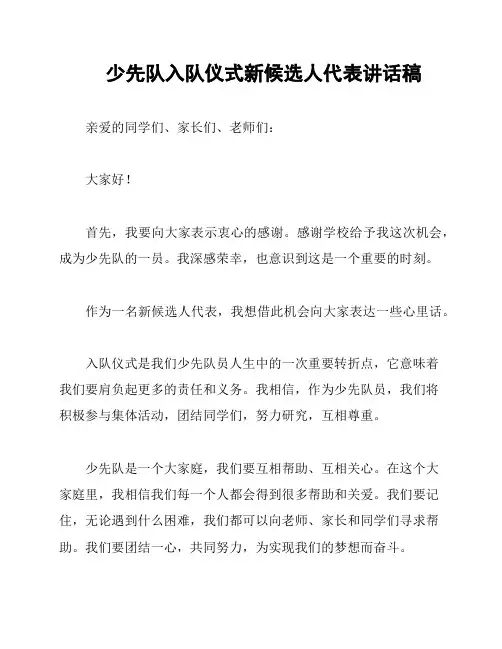 少先队入队仪式新候选人代表讲话稿

亲爱的同学们、家长们、老师们：

大家好！

首先，我要向大家表示衷心的感谢。感谢学校给予我这次机会，成为少先队的一员。我深感荣幸，也意识到这是一个重要的时刻。

作为一名新候选人代表，我想借此机会向大家表达一些心里话。

入队仪式是我们少先队员人生中的一次重要转折点，它意味着我们要肩负起更多的责任和义务。我相信，作为少先队员，我们将积极参与集体活动，团结同学们，努力研究，互相尊重。

少先队是一个大家庭，我们要互相帮助、互相关心。在这个大家庭里，我相信我们每一个人都会得到很多帮助和关爱。我们要记住，无论遇到什么困难，我们都可以向老师、家长和同学们寻求帮助。我们要团结一心，共同努力，为实现我们的梦想而奋斗。